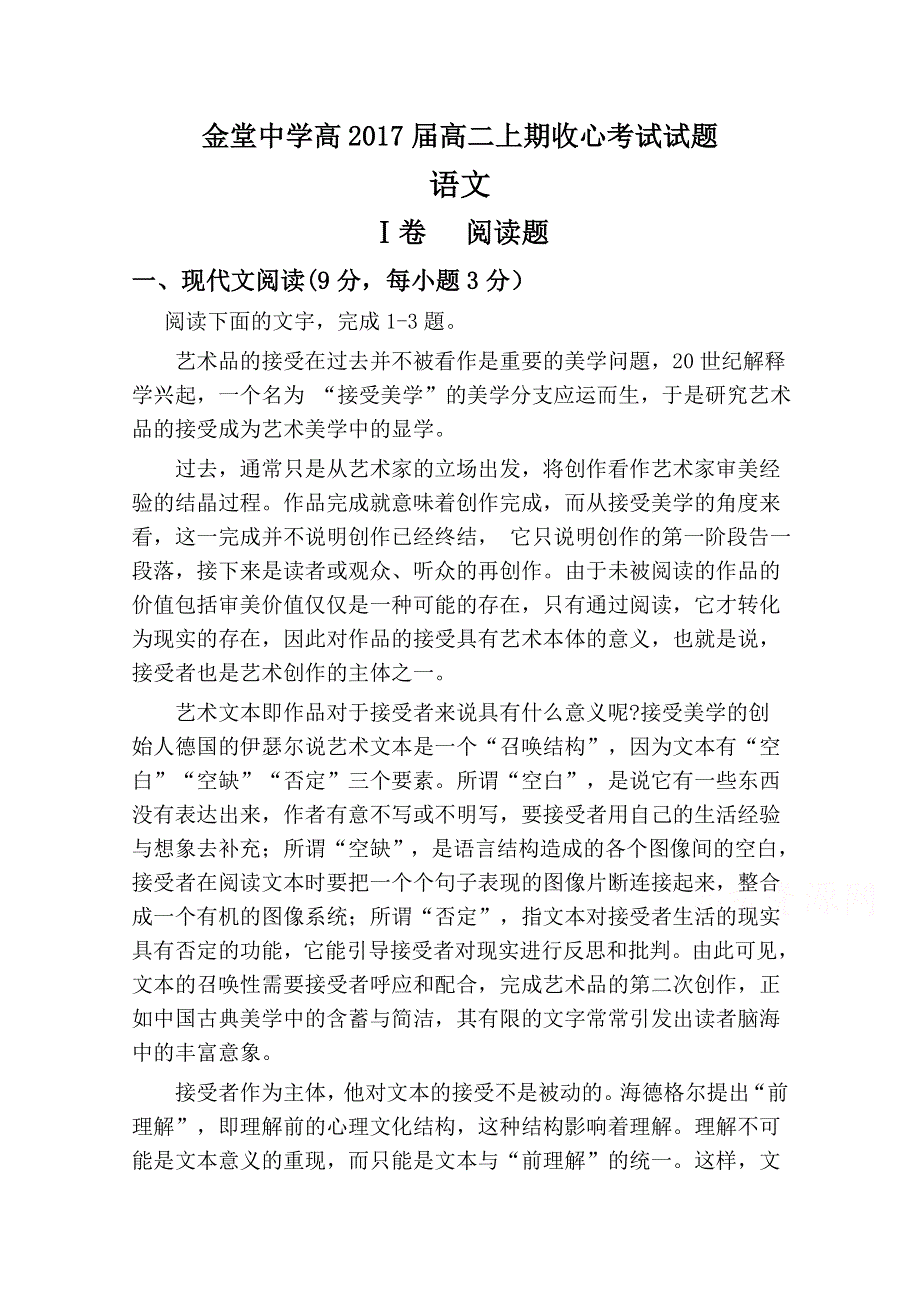 金堂中学高2017届高二上期收心考试试题

语文

Ⅰ卷　阅读题

一、现代文阅读(9分，每小题3分）

阅读下面的文字，完成1-3题。

艺术品的接受在过去并不被看作是重要的美学问题，20世纪解释学兴起，一个名为 “接受美学”的美学分支应运而生，于是研究艺术品的接受成为艺术美学中的显学。

过去，通常只是从艺术家的立场出发，将创作看作艺术家审美经验的结晶过程。作品完成就意味着创作完成，而从接受美学的角度来看，这一完成并不说明创作已经终结， 它只说明创作的第一阶段告一段落，接下来是读者或观众、听众的再创作。由于未被阅读的作品的价值包括审美价值仅仅是一种可能的存在，只有通过阅读，它才转化为现实的存在，因此对作品的接受具有艺术本体的意义，也就是说，接受者也是艺术创作的主体之一。

艺术文本即作品对于接受者来说具有什么意义呢?接受美学的创始人德国的伊瑟尔说艺术文本是一个“召唤结构”，因为文本有“空白”“空缺”“否定”三个要素。所谓“空白”，是说它有一些东西没有表达出来，作者有意不写或不明写，要接受者用自己的生活经验与想象去补充；所谓“空缺”，是语言结构造成的各个图像间的空白，接受者在阅读文本时要把一个个句子表现的图像片断连接起来，整合成一个有机的图像系统；所谓“否定”，指文本对接受者生活的现实具有否定的功能，它能引导接受者对现实进行反思和批判。由此可见，文本的召唤性需要接受者呼应和配合，完成艺术品的第二次创作，正如中国古典美学中的含蓄与简洁，其有限的文字常常引发出读者脑海中的丰富意象。

接受者作为主体，他对文本的接受不是被动的。海德格尔提出“前理解”，即理解前的心理文化结构，这种结构影响着理解。理解不可能是文本意义的重现，而只能是文本与“前理解”的统一。这样，文